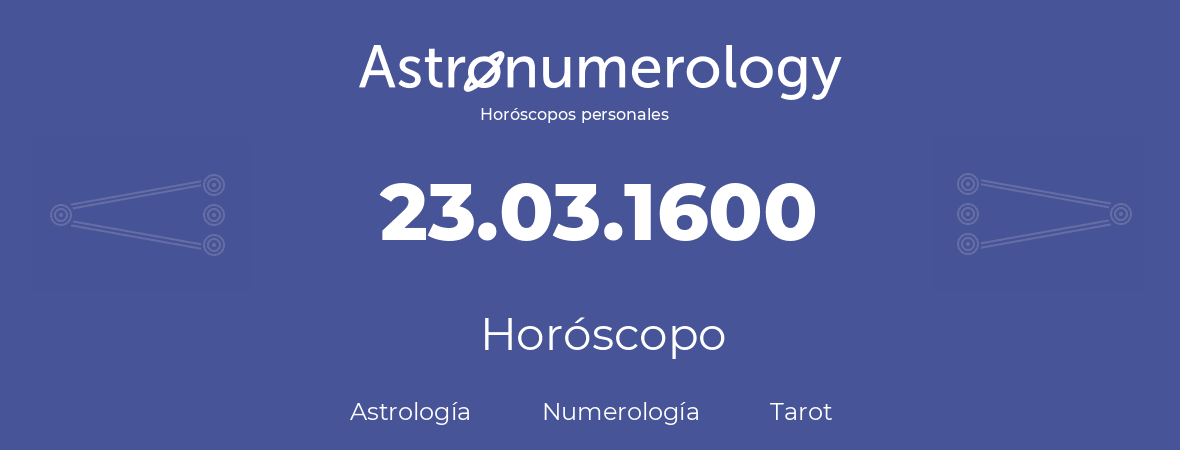 Astronumerology
Horóscopos personales

23.03.1600

Horóscopo

Astrología Numerología Tarot